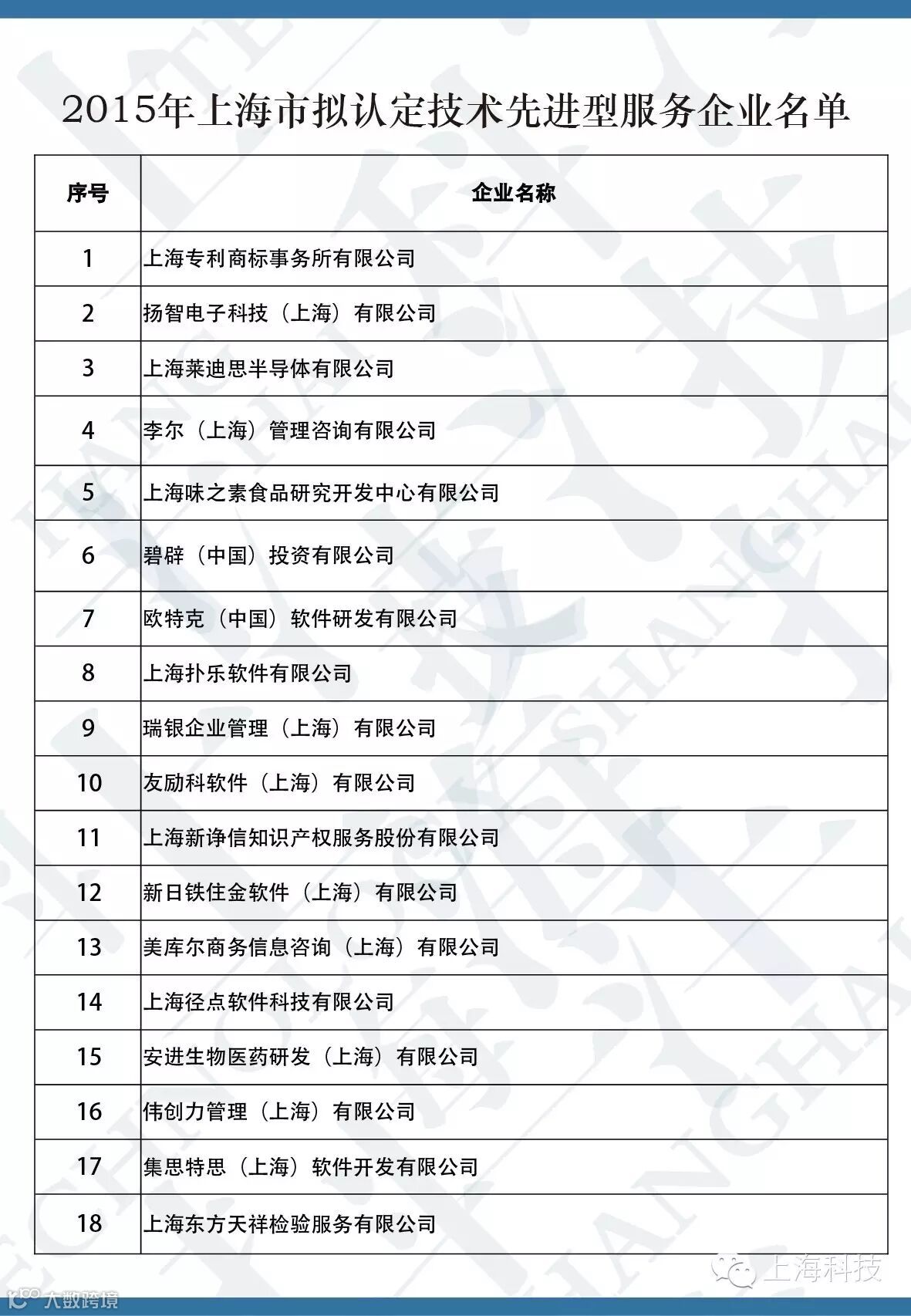 2015年上海市拟认定技术先进型服务企业名单

| 序号 | 企业名称 |
|---|---|
| 1 | 上海专利商标事务所有限公司 |
| 2 | 扬智电子科技（上海）有限公司 |
| 3 | 上海莱迪思半导体有限公司 |
| 4 | 李尔（上海）管理咨询有限公司 |
| 5 | 上海味之素食品研究开发中心有限公司 |
| 6 | 碧辟（中国）投资有限公司 |
| 7 | 欧特克（中国）软件研发有限公司 |
| 8 | 上海扑乐软件有限公司 |
| 9 | 瑞银企业管理（上海）有限公司 |
| 10 | 友励科软件（上海）有限公司 |
| 11 | 上海新诤信知识产权服务股份有限公司 |
| 12 | 新日铁住金软件（上海）有限公司 |
| 13 | 美库尔商务信息咨询（上海）有限公司 |
| 14 | 上海径点软件科技有限公司 |
| 15 | 安进生物医药研发（上海）有限公司 |
| 16 | 伟创力管理（上海）有限公司 |
| 17 | 集思特思（上海）软件开发有限公司 |
| 18 | 上海东方天祥检验服务有限公司 |

上海科技

大数跨境